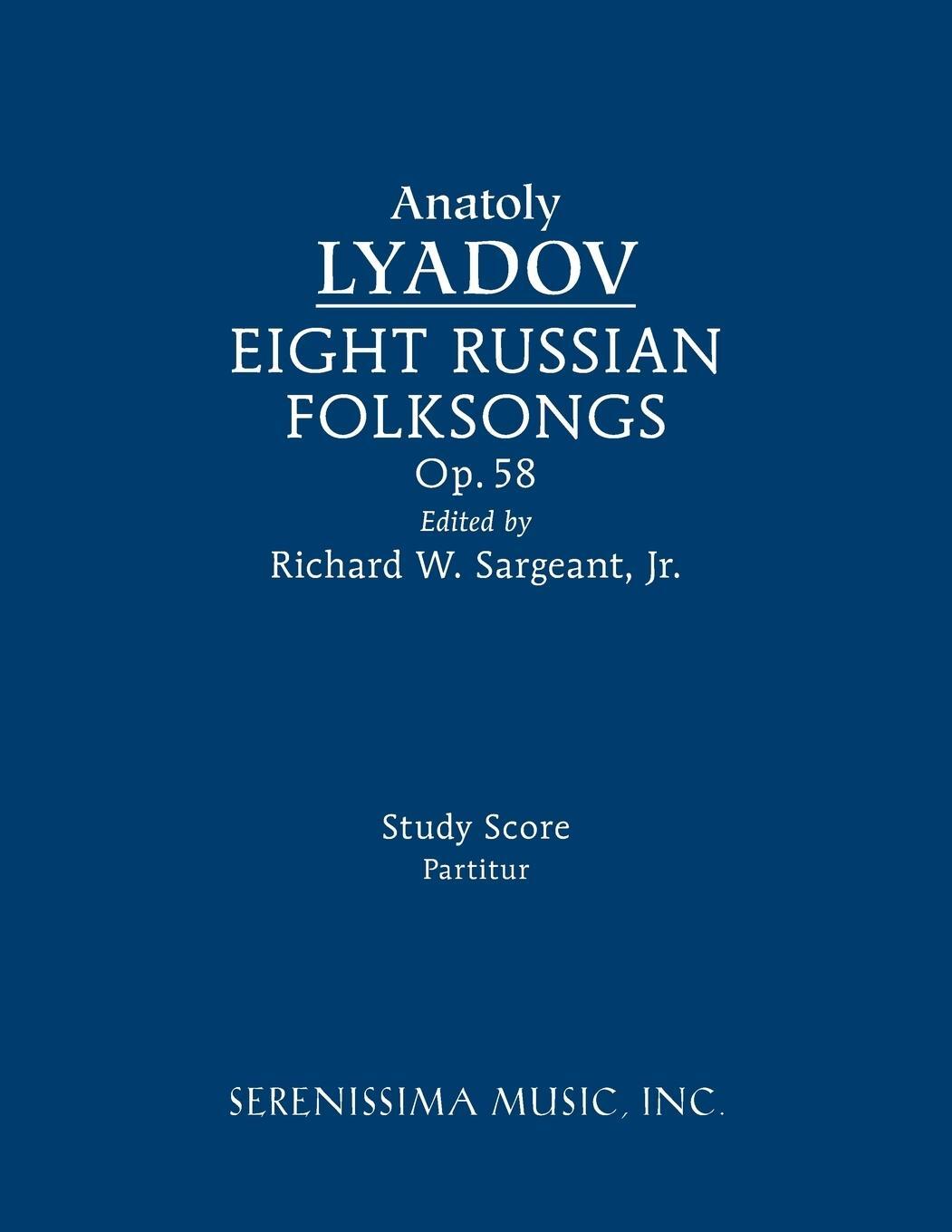 Anatoly
LYADOV
EIGHT RUSSIAN FOLKSONGS
Op. 58
Edited by
Richard W. Sargeant, Jr.

Study Score
Partitur

SERENISSIMA MUSIC, INC.